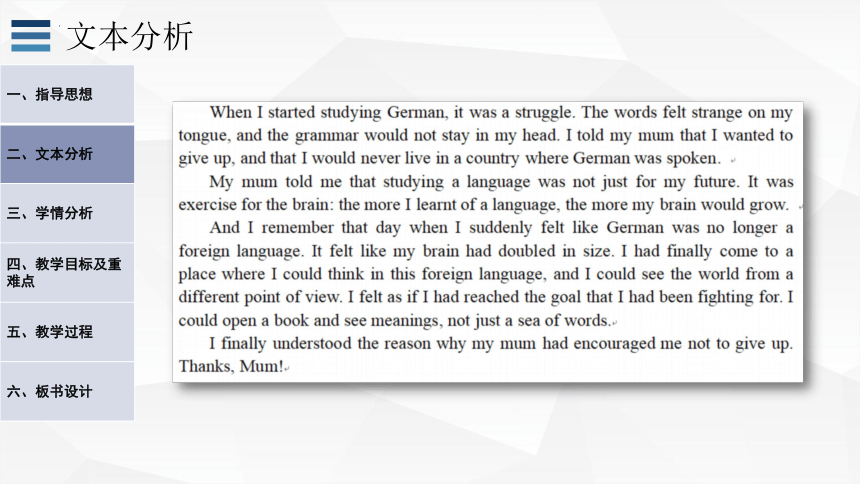 文本分析

一、指导思想

二、文本分析

三、学情分析

四、教学目标及重难点

五、教学过程

六、板书设计

When I started studying German, it was a struggle. The words felt strange on my tongue, and the grammar would not stay in my head. I told my mum that I wanted to give up, and that I would never live in a country where German was spoken.

My mum told me that studying a language was not just for my future. It was exercise for the brain: the more I learnt of a language, the more my brain would grow.

And I remember that day when I suddenly felt like German was no longer a foreign language. It felt like my brain had doubled in size. I had finally come to a place where I could think in this foreign language, and I could see the world from a different point of view. I felt as if I had reached the goal that I had been fighting for. I could open a book and see meanings, not just a sea of words.

I finally understood the reason why my mum had encouraged me not to give up. Thanks, Mum!